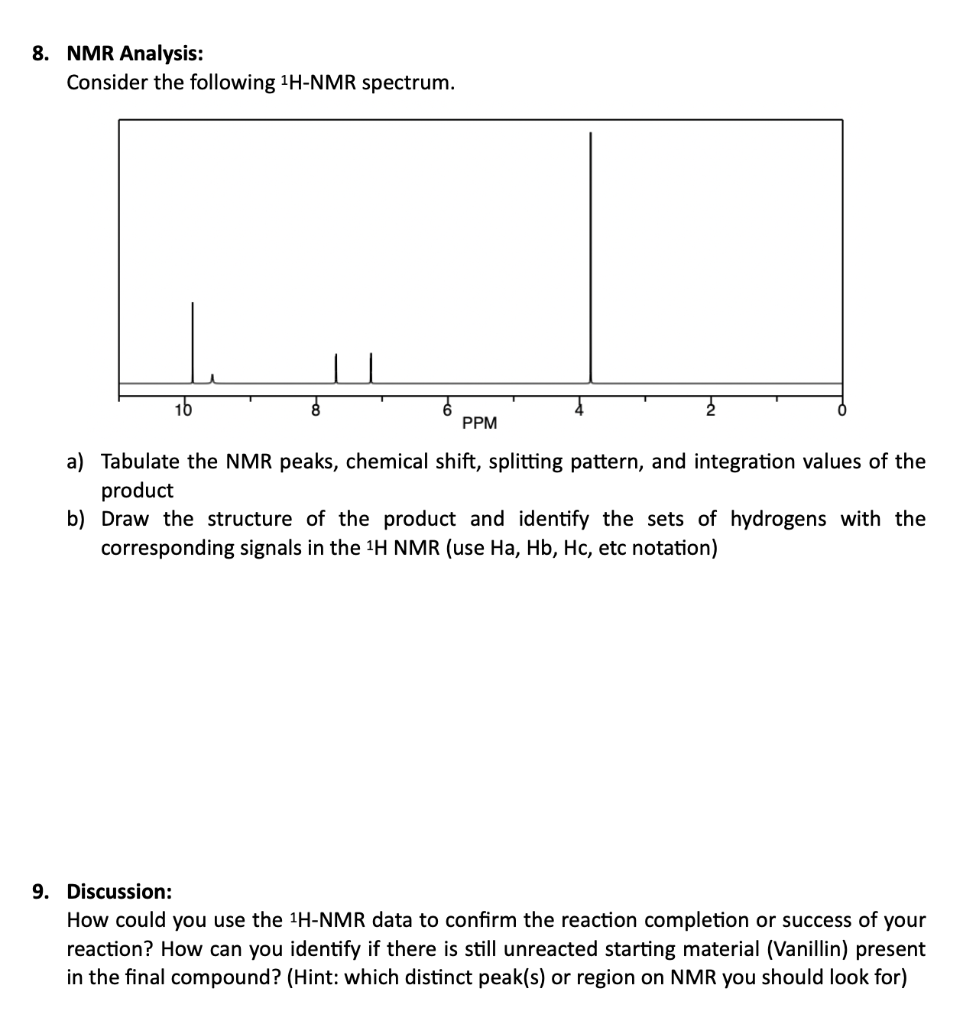 8. NMR Analysis:
Consider the following $^1$H-NMR spectrum.

10 8 6 4 2 0
PPM

a) Tabulate the NMR peaks, chemical shift, splitting pattern, and integration values of the product
b) Draw the structure of the product and identify the sets of hydrogens with the corresponding signals in the $^1$H NMR (use Ha, Hb, Hc, etc notation)

9. Discussion:
How could you use the $^1$H-NMR data to confirm the reaction completion or success of your reaction? How can you identify if there is still unreacted starting material (Vanillin) present in the final compound? (Hint: which distinct peak(s) or region on NMR you should look for)